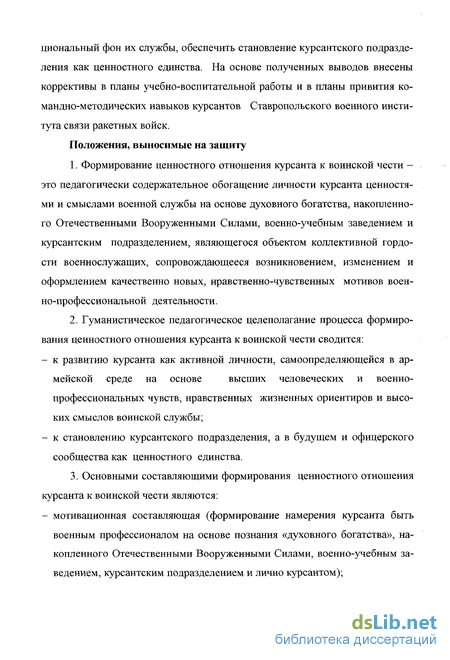 циональный фон их службы, обеспечить становление курсантского подразделения как ценностного единства. На основе полученных выводов внесены коррективы в планы учебно-воспитательной работы и в планы привития командно-методических навыков курсантов Ставропольского военного института связи ракетных войск.

Положения, выносимые на защиту

1. Формирование ценностного отношения курсанта к воинской чести – это педагогически содержательное обогащение личности курсанта ценностями и смыслами военной службы на основе духовного богатства, накопленного Отечественными Вооруженными Силами, военно-учебным заведением и курсантским подразделением, являющегося объектом коллективной гордости военнослужащих, сопровождающееся возникновением, изменением и оформлением качественно новых, нравственно-чувственных мотивов военно-профессиональной деятельности.

2. Гуманистическое педагогическое целеполагание процесса формирования ценностного отношения курсанта к воинской чести сводится:

– к развитию курсанта как активной личности, самоопределяющейся в армейской среде на основе высших человеческих и военно-профессиональных чувств, нравственных жизненных ориентиров и высоких смыслов воинской службы;

– к становлению курсантского подразделения, а в будущем и офицерского сообщества как ценностного единства.

3. Основными составляющими формирования ценностного отношения курсанта к воинской чести являются:

– мотивационная составляющая (формирование намерения курсанта быть военным профессионалом на основе познания «духовного богатства», накопленного Отечественными Вооруженными Силами, военно-учебным заведением, курсантским подразделением и лично курсантом);

dsLib.net
библиотека диссертаций